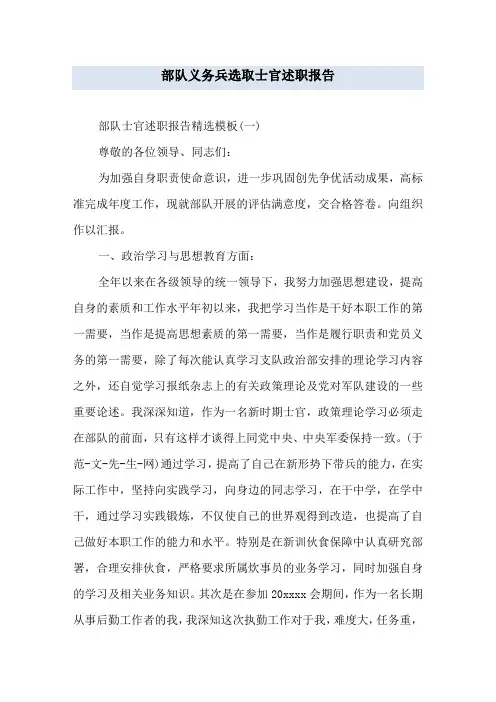 部队义务兵选取士官述职报告

部队士官述职报告精选模板(一)

尊敬的各位领导、同志们：

为加强自身职责使命意识，进一步巩固创先争优活动成果，高标准完成年度工作，现就部队开展的评估满意度，交合格答卷。向组织作以汇报。

一、政治学习与思想教育方面：

全年以来在各级领导的统一领导下，我努力加强思想建设，提高自身的素质和工作水平年初以来，我把学习当作是干好本职工作的第一需要，当作是提高思想素质的第一需要，当作是履行职责和党员义务的第一需要，除了每次能认真学习支队政治部安排的理论学习内容之外，还自觉学习报纸杂志上的有关政策理论及党对军队建设的一些重要论述。我深深知道，作为一名新时期士官，政策理论学习必须走在部队的前面，只有这样才谈得上同党中央、中央军委保持一致。(于范-文-先-生-网)通过学习，提高了自己在新形势下带兵的能力，在实际工作中，坚持向实践学习，向身边的同志学习，在干中学，在学中干，通过学习实践锻炼，不仅使自己的世界观得到改造，也提高了自己做好本职工作的能力和水平。特别是在新训伙食保障中认真研究部署，合理安排伙食，严格要求所属炊事员的业务学习，同时加强自身的学习及相关业务知识。其次是在参加 20xxxx 会期间，作为一名长期从事后勤工作者的我，我深知这次执勤工作对于我，难度大，任务重，